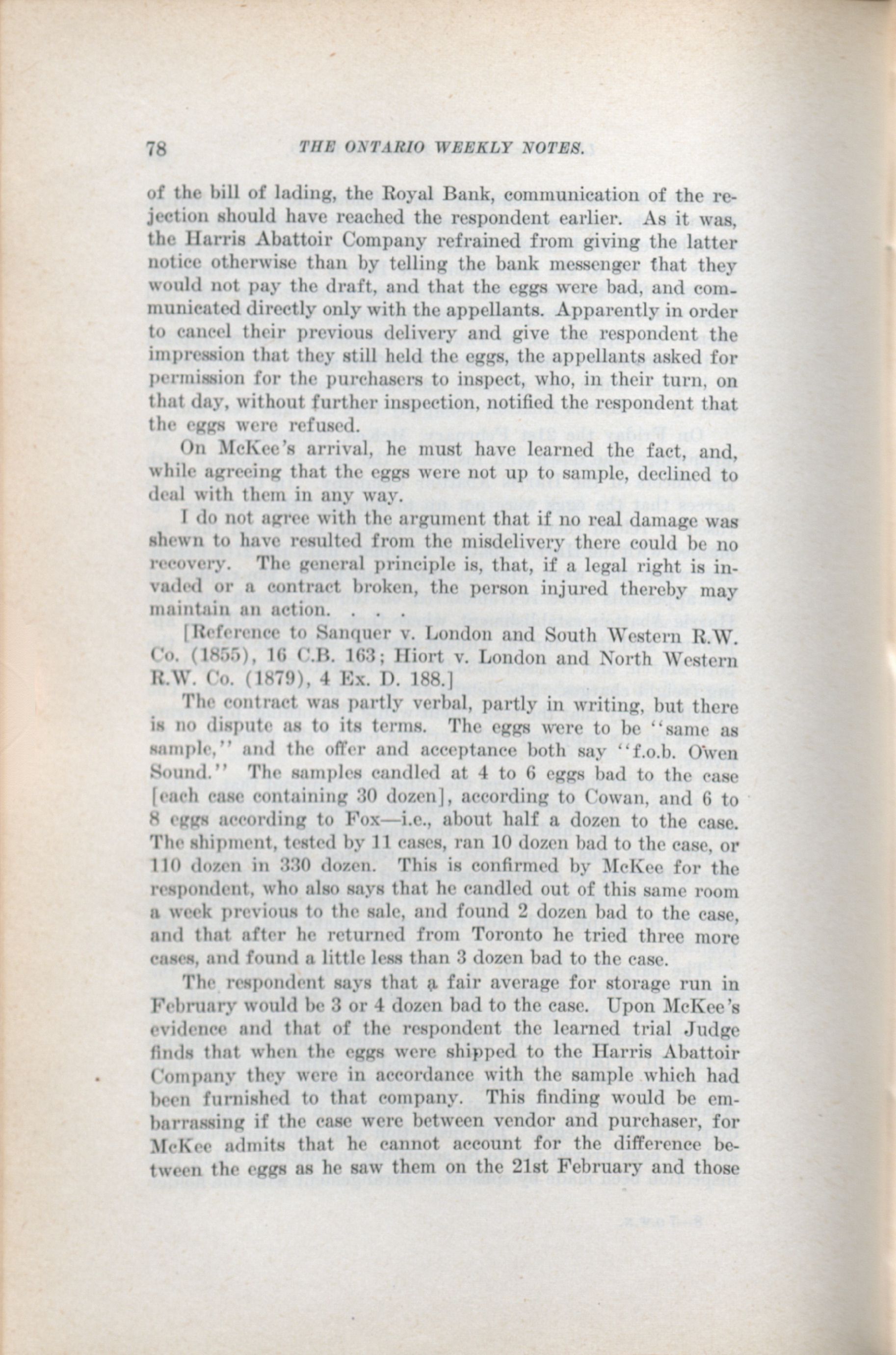 78 THE ONTARIO WEEKLY NOTES.

of the bill of lading, the Royal Bank, communication of the rejection should have reached the respondent earlier. As it was, the Harris Abattoir Company refrained from giving the latter notice otherwise than by telling the bank messenger that they would not pay the draft, and that the eggs were bad, and communicated directly only with the appellants. Apparently in order to cancel their previous delivery and give the respondent the impression that they still held the eggs, the appellants asked for permission for the purchasers to inspect, who, in their turn, on that day, without further inspection, notified the respondent that the eggs were refused.

On McKee's arrival, he must have learned the fact, and, while agreeing that the eggs were not up to sample, declined to deal with them in any way.

I do not agree with the argument that if no real damage was shewn to have resulted from the misdelivery there could be no recovery. The general principle is, that, if a legal right is invaded or a contract broken, the person injured thereby may maintain an action. . . .

[Reference to Sanquer v. London and South Western R.W. Co. (1855), 16 C.B. 163; Hiort v. London and North Western R.W. Co. (1879), 4 Ex. D. 188.]

The contract was partly verbal, partly in writing, but there is no dispute as to its terms. The eggs were to be "same as sample," and the offer and acceptance both say "f.o.b. Owen Sound." The samples candled at 4 to 6 eggs bad to the case [each case containing 30 dozen], according to Cowan, and 6 to 8 eggs according to Fox—i.e., about half a dozen to the case. The shipment, tested by 11 cases, ran 10 dozen bad to the case, or 110 dozen in 330 dozen. This is confirmed by McKee for the respondent, who also says that he candled out of this same room a week previous to the sale, and found 2 dozen bad to the case, and that after he returned from Toronto he tried three more cases, and found a little less than 3 dozen bad to the case.

The respondent says that a fair average for storage run in February would be 3 or 4 dozen bad to the case. Upon McKee's evidence and that of the respondent the learned trial Judge finds that when the eggs were shipped to the Harris Abattoir Company they were in accordance with the sample which had been furnished to that company. This finding would be embarrassing if the case were between vendor and purchaser, for McKee admits that he cannot account for the difference between the eggs as he saw them on the 21st February and those